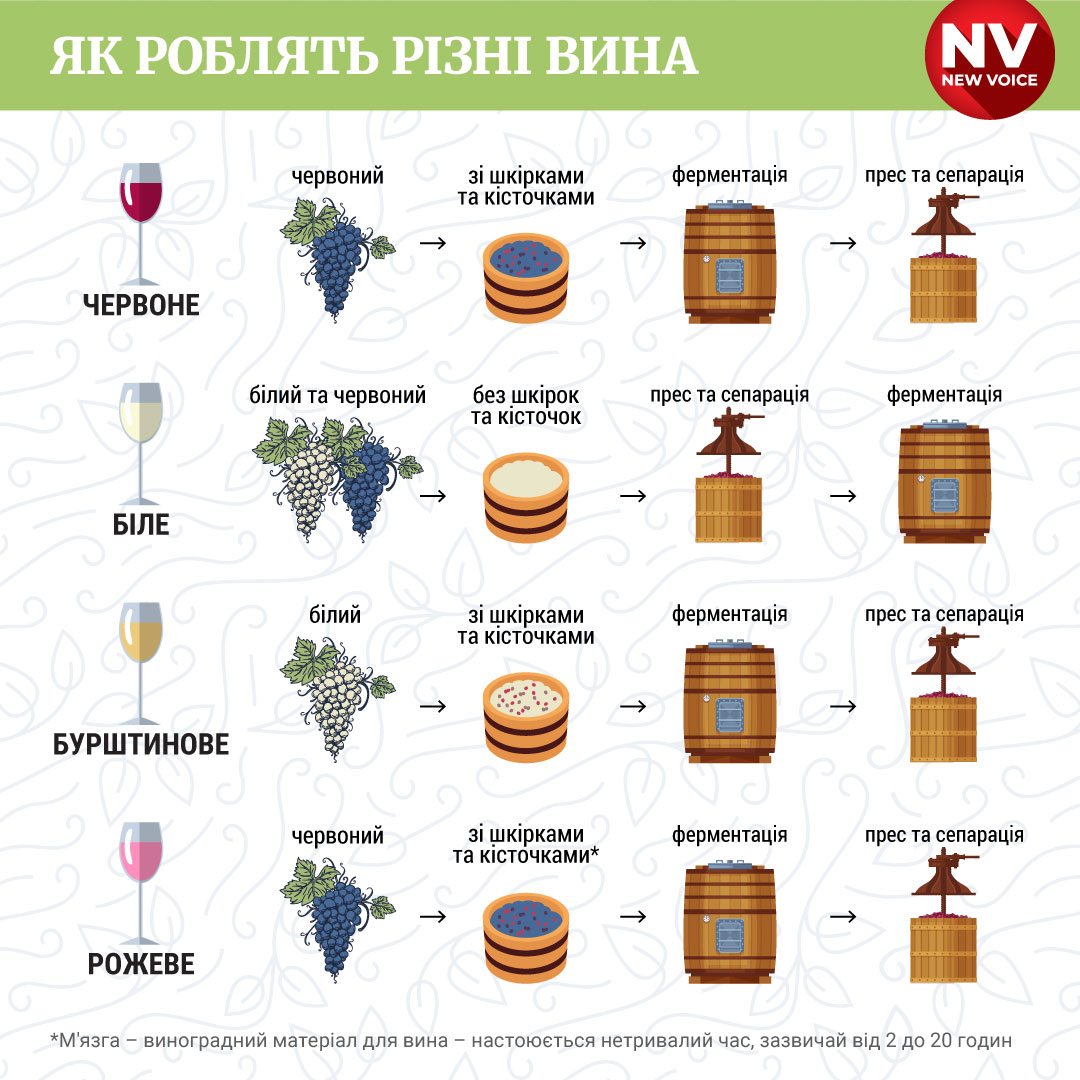 ЯК РОБЛЯТЬ РІЗНІ ВИНА

NV
NEW VOICE

ЧЕРВОНЕ
червоний → зі шкірками та кісточками → ферментація → прес та сепарація

БІЛЕ
білий та червоний → без шкірок та кісточок → прес та сепарація → ферментація

БУРШТИНОВЕ
білий → зі шкірками та кісточками → ферментація → прес та сепарація

РОЖЕВЕ
червоний → зі шкірками та кісточками* → ферментація → прес та сепарація

*М'язга – виноградний матеріал для вина – настоюється нетривалий час, зазвичай від 2 до 20 годин